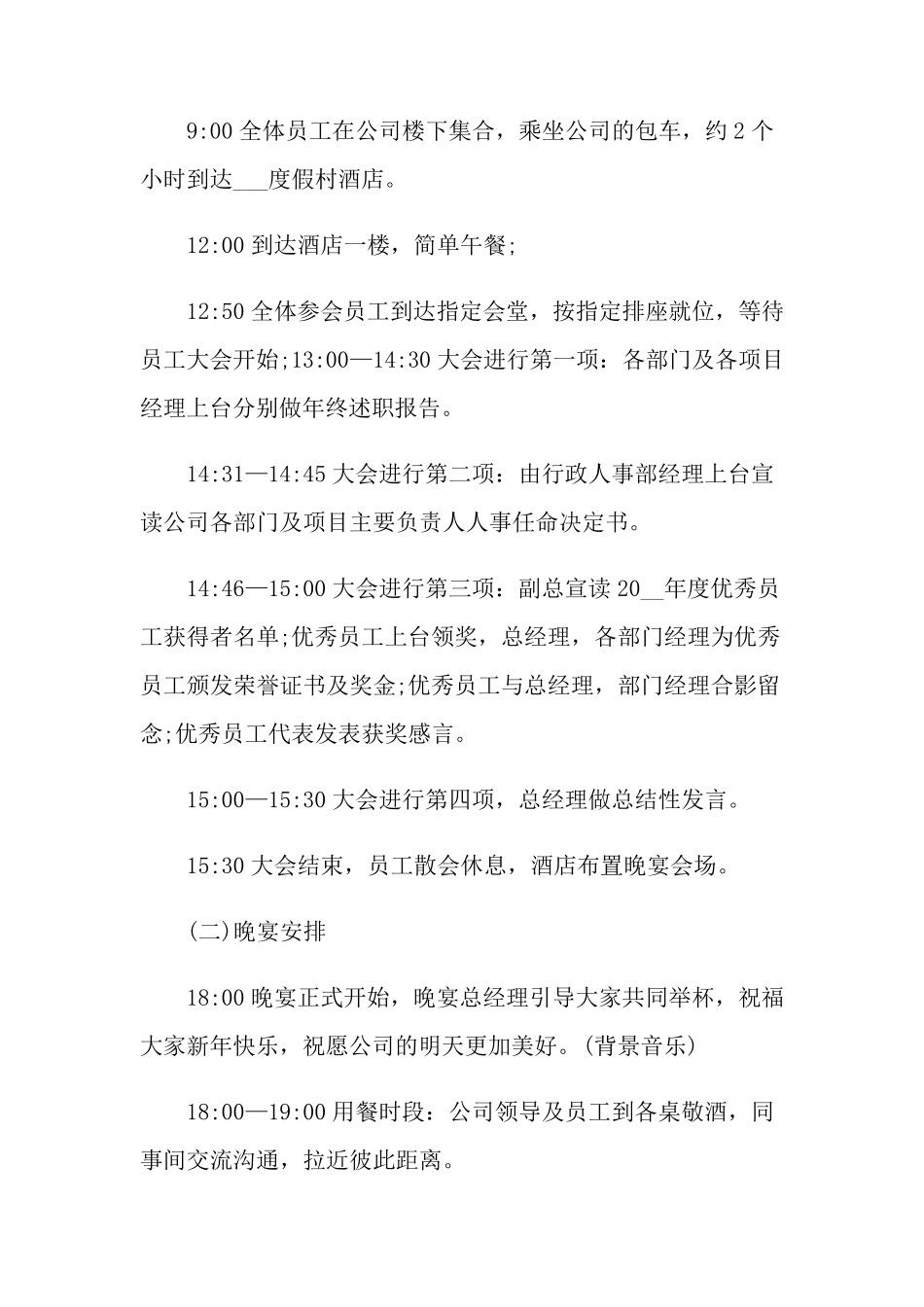 9:00 全体员工在公司楼下集合，乘坐公司的包车，约 2 个小时到达___度假村酒店。

12:00 到达酒店一楼，简单午餐;

12:50 全体参会员工到达指定会堂，按指定排座就位，等待员工大会开始;13:00—14:30 大会进行第一项：各部门及各项目经理上台分别做年终述职报告。

14:31—14:45 大会进行第二项：由行政人事部经理上台宣读公司各部门及项目主要负责人人事任命决定书。

14:46—15:00 大会进行第三项：副总宣读 20__年度优秀员工获得者名单;优秀员工上台领奖，总经理，各部门经理为优秀员工颁发荣誉证书及奖金;优秀员工与总经理，部门经理合影留念;优秀员工代表发表获奖感言。

15:00—15:30 大会进行第四项，总经理做总结性发言。

15:30 大会结束，员工散会休息，酒店布置晚宴会场。

(二)晚宴安排

18:00 晚宴正式开始，晚宴总经理引导大家共同举杯，祝福大家新年快乐，祝愿公司的明天更加美好。(背景音乐)

18:00—19:00 用餐时段：公司领导及员工到各桌敬酒，同事间交流沟通，拉近彼此距离。